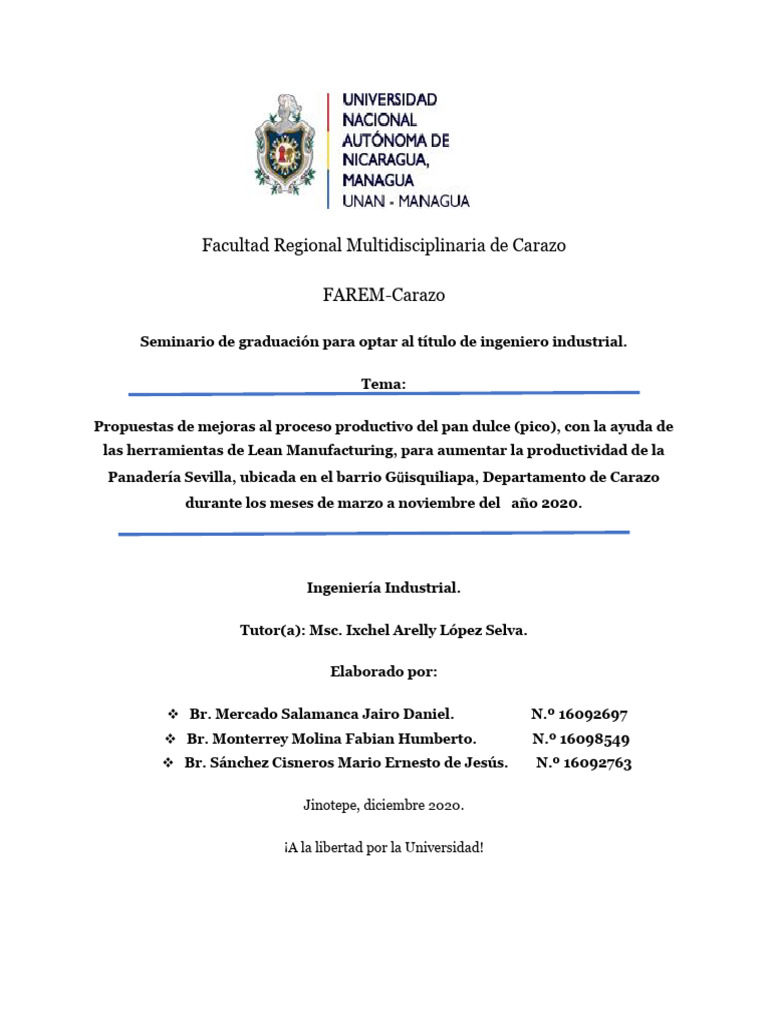 UNIVERSIDAD NACIONAL AUTÓNOMA DE NICARAGUA, MANAGUA
UNAN - MANAGUA

Facultad Regional Multidisciplinaria de Carazo

FAREM-Carazo

Seminario de graduación para optar al título de ingeniero industrial.

Tema:

Propuestas de mejoras al proceso productivo del pan dulce (pico), con la ayuda de las herramientas de Lean Manufacturing, para aumentar la productividad de la Panadería Sevilla, ubicada en el barrio Güisquiliapa, Departamento de Carazo durante los meses de marzo a noviembre del año 2020.

Ingeniería Industrial.

Tutor(a): Msc. Ixchel Arelly López Selva.

Elaborado por:

❖ Br. Mercado Salamanca Jairo Daniel. N.º 16092697
❖ Br. Monterrey Molina Fabian Humberto. N.º 16098549
❖ Br. Sánchez Cisneros Mario Ernesto de Jesús. N.º 16092763

Jinotepe, diciembre 2020.

¡A la libertad por la Universidad!